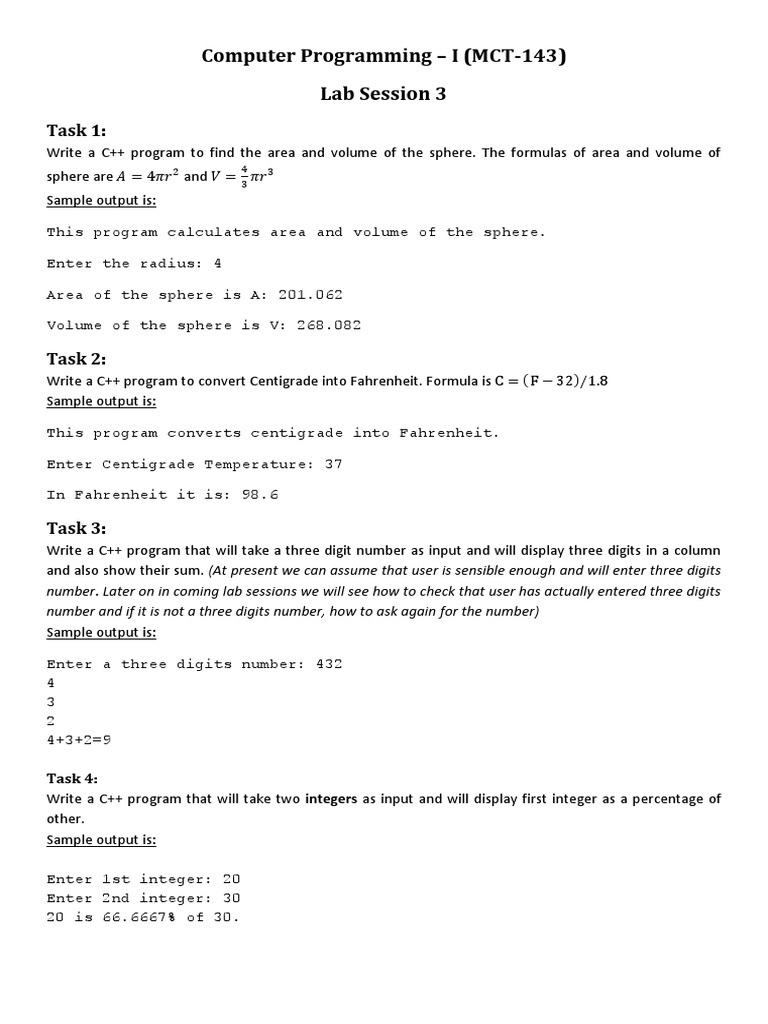 Computer Programming – I (MCT-143)

Lab Session 3

Task 1:
Write a C++ program to find the area and volume of the sphere. The formulas of area and volume of sphere are $A = 4\pi r^2$ and $V = \frac{4}{3}\pi r^3$
Sample output is:

This program calculates area and volume of the sphere.

Enter the radius: 4

Area of the sphere is A: 201.062

Volume of the sphere is V: 268.082

Task 2:
Write a C++ program to convert Centigrade into Fahrenheit. Formula is $C = (F - 32)/1.8$
Sample output is:

This program converts centigrade into Fahrenheit.

Enter Centigrade Temperature: 37

In Fahrenheit it is: 98.6

Task 3:
Write a C++ program that will take a three digit number as input and will display three digits in a column and also show their sum. (At present we can assume that user is sensible enough and will enter three digits number. Later on in coming lab sessions we will see how to check that user has actually entered three digits number and if it is not a three digits number, how to ask again for the number)
Sample output is:

Enter a three digits number: 432
4
3
2
4+3+2=9

Task 4:
Write a C++ program that will take two integers as input and will display first integer as a percentage of other.
Sample output is:

Enter 1st integer: 20
Enter 2nd integer: 30
20 is 66.6667% of 30.